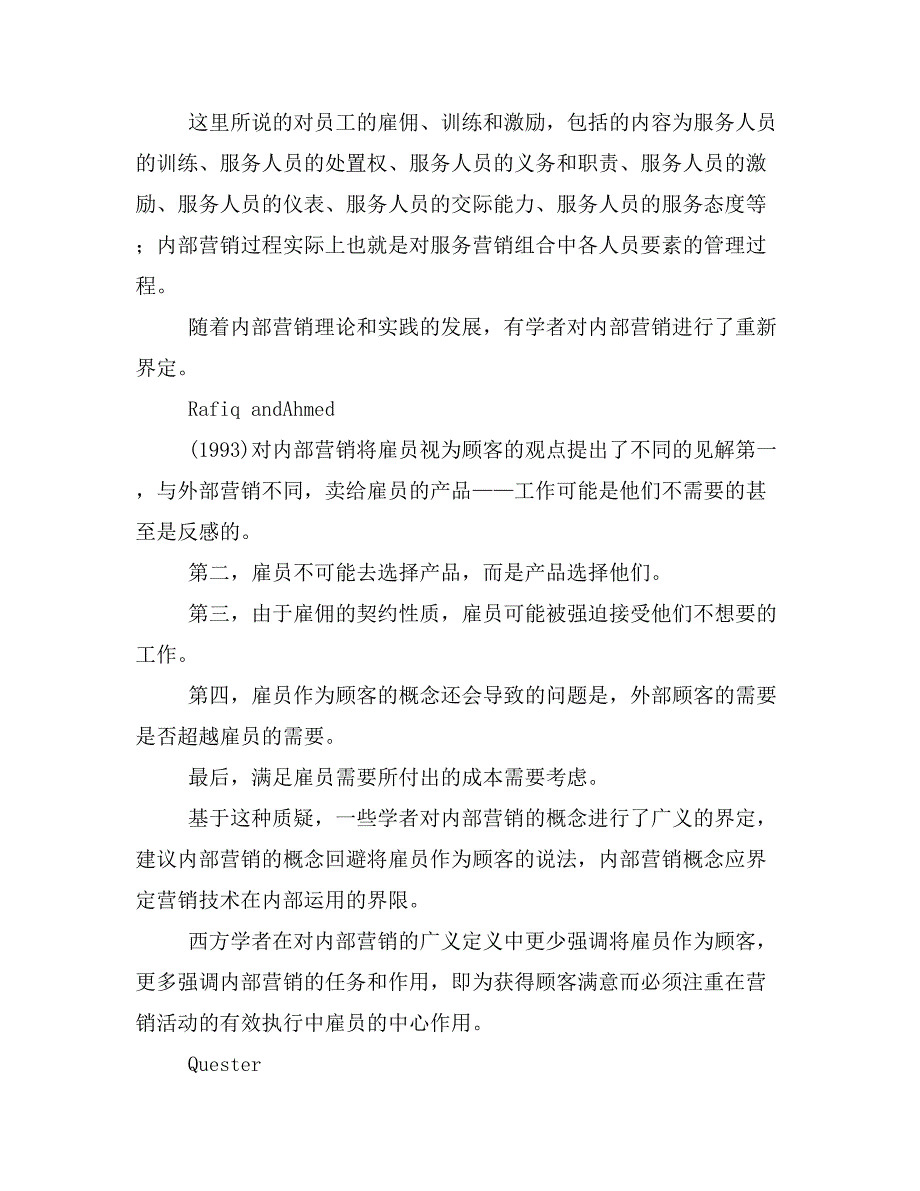 这里所说的对员工的雇佣、训练和激励，包括的内容为服务人员的训练、服务人员的处置权、服务人员的义务和职责、服务人员的激励、服务人员的仪表、服务人员的交际能力、服务人员的服务态度等；内部营销过程实际上也就是对服务营销组合中各人员要素的管理过程。

随着内部营销理论和实践的发展，有学者对内部营销进行了重新界定。

Rafiq andAhmed

(1993)对内部营销将雇员视为顾客的观点提出了不同的见解第一，与外部营销不同，卖给雇员的产品——工作可能是他们不需要的甚至是反感的。

第二，雇员不可能去选择产品，而是产品选择他们。

第三，由于雇佣的契约性质，雇员可能被强迫接受他们不想要的工作。

第四，雇员作为顾客的概念还会导致的问题是，外部顾客的需要是否超越雇员的需要。

最后，满足雇员需要所付出的成本需要考虑。

基于这种质疑，一些学者对内部营销的概念进行了广义的界定，建议内部营销的概念回避将雇员作为顾客的说法，内部营销概念应界定营销技术在内部运用的界限。

西方学者在对内部营销的广义定义中更少强调将雇员作为顾客，更多强调内部营销的任务和作用，即为获得顾客满意而必须注重在营销活动的有效执行中雇员的中心作用。

Quester